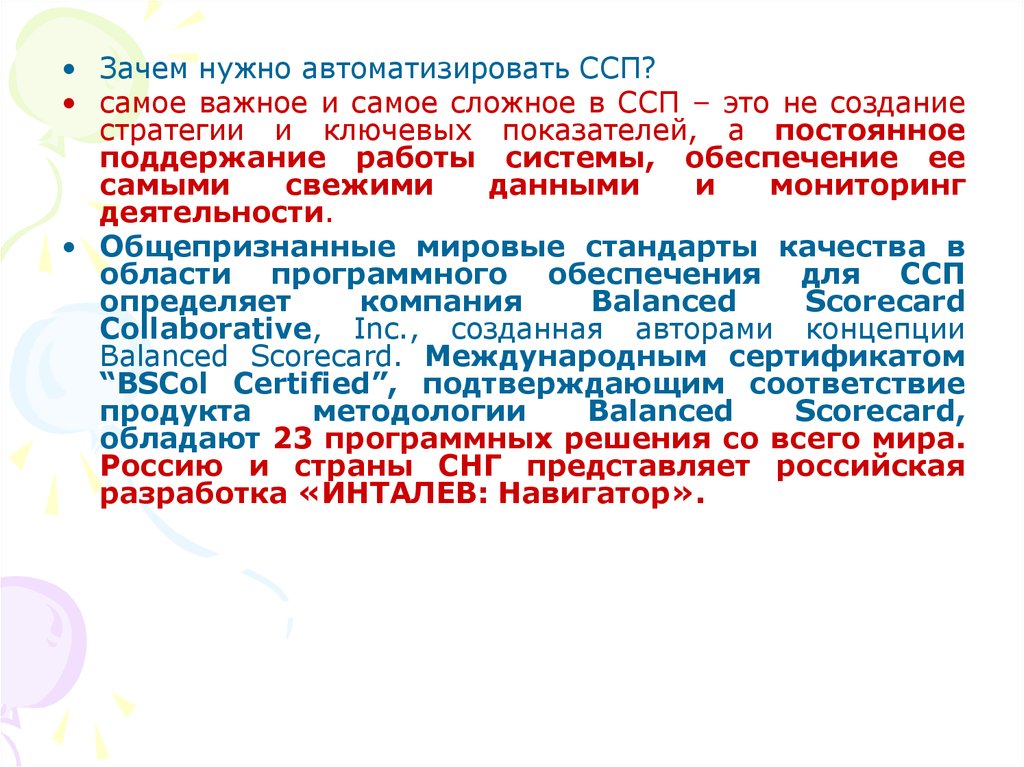 • Зачем нужно автоматизировать ССП?

• самое важное и самое сложное в ССП – это не создание стратегии и ключевых показателей, а постоянное поддержание работы системы, обеспечение ее самыми свежими данными и мониторинг деятельности.

• Общепризнанные мировые стандарты качества в области программного обеспечения для ССП определяет компания Balanced Scorecard Collaborative, Inc., созданная авторами концепции Balanced Scorecard. Международным сертификатом “BSCol Certified”, подтверждающим соответствие продукта методологии Balanced Scorecard, обладают 23 программных решения со всего мира. Россию и страны СНГ представляет российская разработка «ИНТАЛЕВ: Навигатор».